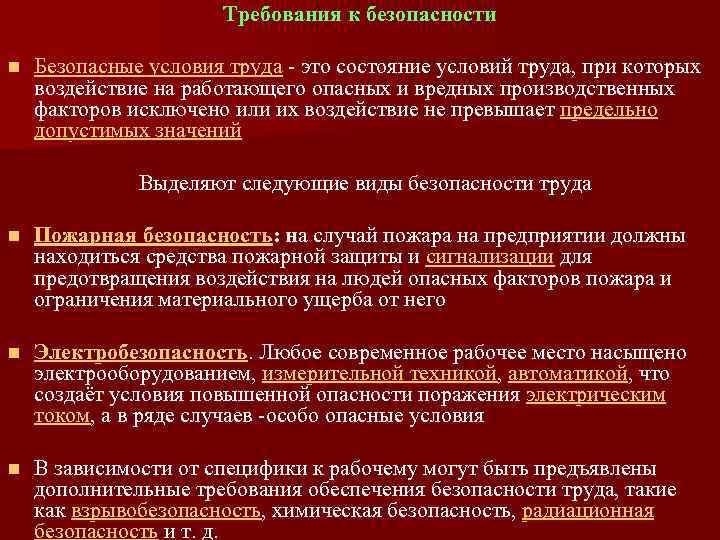 Требования к безопасности

Безопасные условия труда - это состояние условий труда, при которых воздействие на работающего опасных и вредных производственных факторов исключено или их воздействие не превышает предельно допустимых значений

Выделяют следующие виды безопасности труда

Пожарная безопасность: на случай пожара на предприятии должны находиться средства пожарной защиты и сигнализации для предотвращения воздействия на людей опасных факторов пожара и ограничения материального ущерба от него

Электробезопасность. Любое современное рабочее место насыщено электрооборудованием, измерительной техникой, автоматикой, что создаёт условия повышенной опасности поражения электрическим током, а в ряде случаев -особо опасные условия

В зависимости от специфики к рабочему могут быть предъявлены дополнительные требования обеспечения безопасности труда, такие как взрывобезопасность, химическая безопасность, радиационная безопасность и т. д.